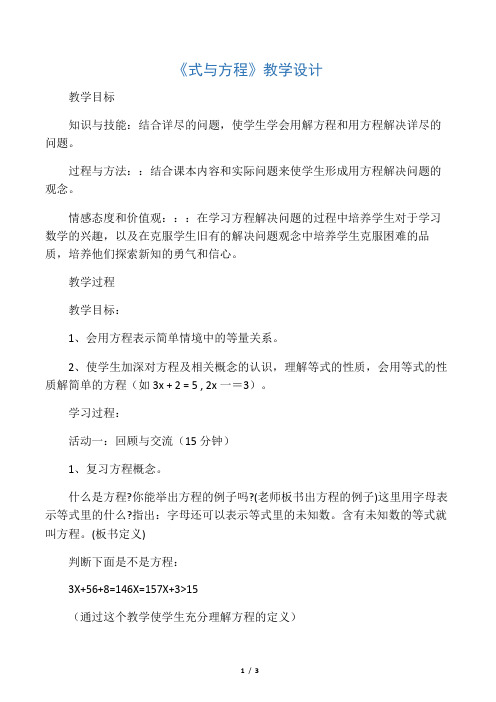 《式与方程》教学设计

教学目标

知识与技能：结合详尽的问题，使学生学会用解方程和用方程解决详尽的问题。

过程与方法：：结合课本内容和实际问题来使学生形成用方程解决问题的观念。

情感态度和价值观：：：在学习方程解决问题的过程中培养学生对于学习数学的兴趣，以及在克服学生旧有的解决问题观念中培养学生克服困难的品质，培养他们探索新知的勇气和信心。

教学过程

教学目标：

1、会用方程表示简单情境中的等量关系。

2、使学生加深对方程及相关概念的认识，理解等式的性质，会用等式的性质解简单的方程（如 3x + 2 = 5 , 2x 一＝3）。

学习过程：

活动一：回顾与交流（15 分钟）

1、复习方程概念。

什么是方程?你能举出方程的例子吗?(老师板书出方程的例子)这里用字母表示等式里的什么?指出：字母还可以表示等式里的未知数。含有未知数的等式就叫方程。(板书定义)

判断下面是不是方程：

3X+56+8=146X=157X+3>15

（通过这个教学使学生充分理解方程的定义）

1 / 3